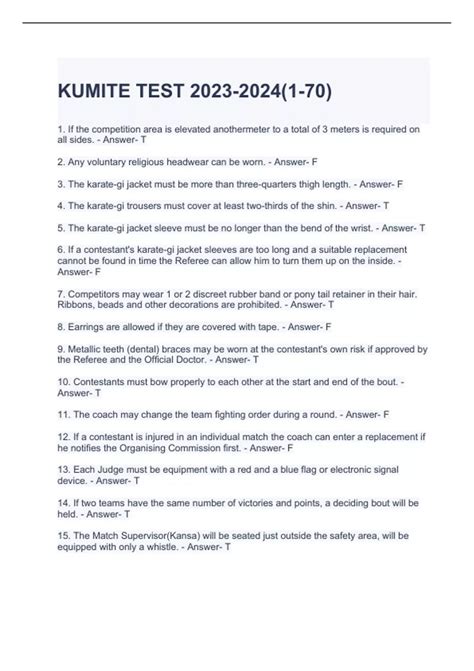 KUMITE TEST 2023-2024(1-70)

1. If the competition area is elevated anothermeter to a total of 3 meters is required on all sides. - Answer- T

2. Any voluntary religious headwear can be worn. - Answer- F

3. The karate-gi jacket must be more than three-quarters thigh length. - Answer- F

4. The karate-gi trousers must cover at least two-thirds of the shin. - Answer- T

5. The karate-gi jacket sleeve must be no longer than the bend of the wrist. - Answer- T

6. If a contestant's karate-gi jacket sleeves are too long and a suitable replacement cannot be found in time the Referee can allow him to turn them up on the inside. - Answer- F

7. Competitors may wear 1 or 2 discreet rubber band or pony tail retainer in their hair. Ribbons, beads and other decorations are prohibited. - Answer- T

8. Earrings are allowed if they are covered with tape. - Answer- F

9. Metallic teeth (dental) braces may be worn at the contestant's own risk if approved by the Referee and the Official Doctor. - Answer- T

10. Contestants must bow properly to each other at the start and end of the bout. - Answer- T

11. The coach may change the team fighting order during a round. - Answer- F

12. If a contestant is injured in an individual match the coach can enter a replacement if he notifies the Organising Commission first. - Answer- F

13. Each Judge must be equipment with a red and a blue flag or electronic signal device. - Answer- T

14. If two teams have the same number of victories and points, a deciding bout will be held. - Answer- T

15. The Match Supervisor(Kansa) will be seated just outside the safety area, will be equipped with only a whistle. - Answer- T